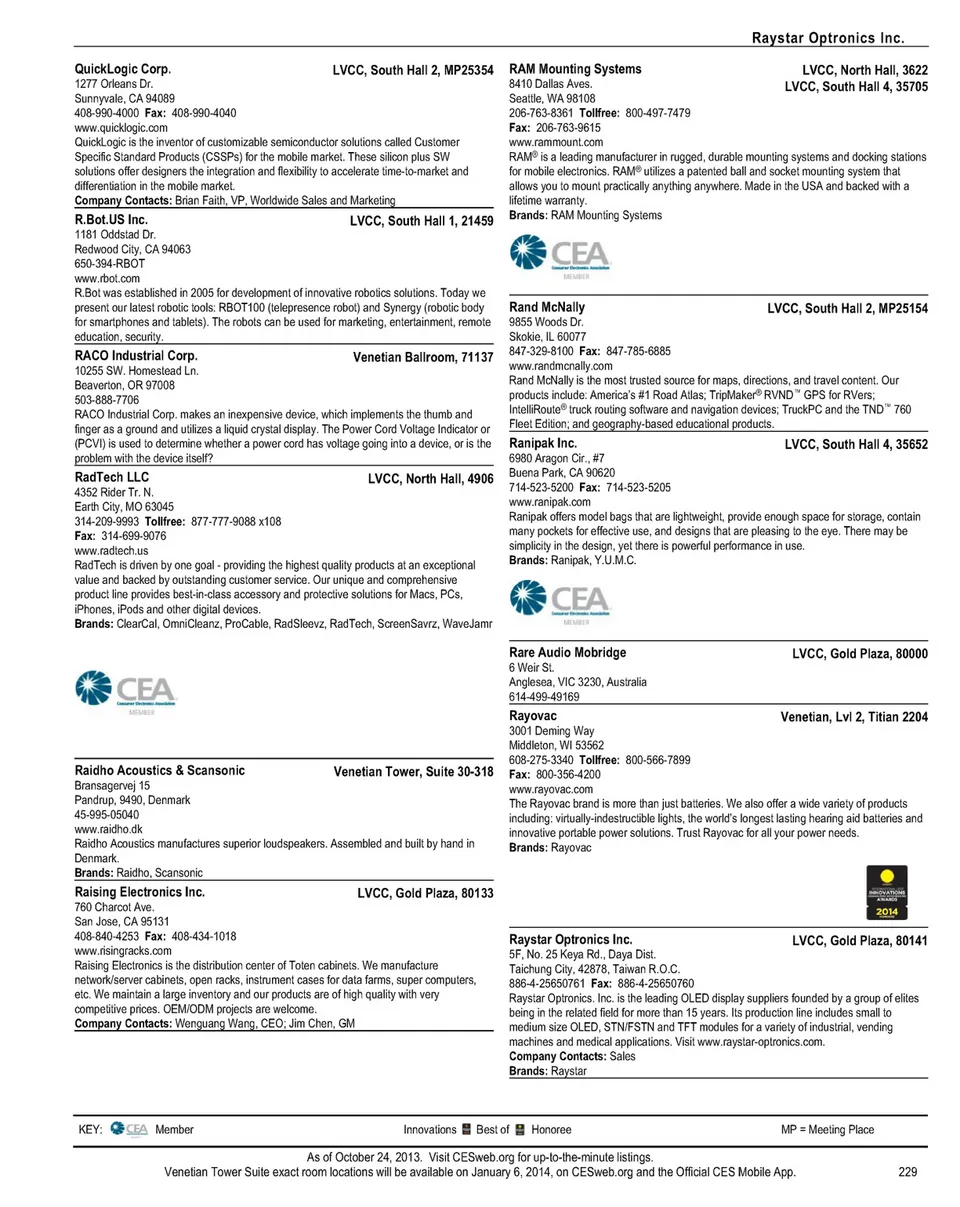 Raystar Optronics Inc.

QuickLogic Corp. LVCC, South Hall 2, MP25354
1277 Orleans Dr.
Sunnyvale, CA 94089
408-990-4000 Fax: 408-990-4040
www.quicklogic.com
QuickLogic is the inventor of customizable semiconductor solutions called Customer Specific Standard Products (CSSPs) for the mobile market. These silicon plus SW solutions offer designers the integration and flexibility to accelerate time-to-market and differentiation in the mobile market.
Company Contacts: Brian Faith, VP, Worldwide Sales and Marketing

R.Bot.US Inc. LVCC, South Hall 1, 21459
1181 Oddstad Dr.
Redwood City, CA 94063
650-394-RBOT
www.rbot.com
R.Bot was established in 2005 for development of innovative robotics solutions. Today we present our latest robotic tools: RBOT100 (telepresence robot) and Synergy (robotic body for smartphones and tablets). The robots can be used for marketing, entertainment, remote education, security.

RACO Industrial Corp. Venetian Ballroom, 71137
10255 SW. Homestead Ln.
Beaverton, OR 97008
503-888-7706
RACO Industrial Corp. makes an inexpensive device, which implements the thumb and finger as a ground and utilizes a liquid crystal display. The Power Cord Voltage Indicator or (PCVI) is used to determine whether a power cord has voltage going into a device, or is the problem with the device itself?

RadTech LLC LVCC, North Hall, 4906
4352 Rider Tr. N.
Earth City, MO 63045
314-209-9993 Tollfree: 877-777-9088 x108
Fax: 314-699-9076
www.radtech.us
RadTech is driven by one goal - providing the highest quality products at an exceptional value and backed by outstanding customer service. Our unique and comprehensive product line provides best-in-class accessory and protective solutions for Macs, PCs, iPhones, iPods and other digital devices.
Brands: ClearCal, OmniCleanz, ProCable, RadSleevz, RadTech, ScreenSavrz, WaveJamr

CEA Consumer Electronics Association MEMBER

Raidho Acoustics & Scansonic Venetian Tower, Suite 30-318
Bransagervej 15
Pandrup, 9490, Denmark
45-995-05040
www.raidho.dk
Raidho Acoustics manufactures superior loudspeakers. Assembled and built by hand in Denmark.
Brands: Raidho, Scansonic

Raising Electronics Inc. LVCC, Gold Plaza, 80133
760 Charcot Ave.
San Jose, CA 95131
408-840-4253 Fax: 408-434-1018
www.risingracks.com
Raising Electronics is the distribution center of Toten cabinets. We manufacture network/server cabinets, open racks, instrument cases for data farms, super computers, etc. We maintain a large inventory and our products are of high quality with very competitive prices. OEM/ODM projects are welcome.
Company Contacts: Wenguang Wang, CEO; Jim Chen, GM

RAM Mounting Systems LVCC, North Hall, 3622
LVCC, South Hall 4, 35705
8410 Dallas Aves.
Seattle, WA 98108
206-763-8361 Tollfree: 800-497-7479
Fax: 206-763-9615
www.rammount.com
RAM® is a leading manufacturer in rugged, durable mounting systems and docking stations for mobile electronics. RAM® utilizes a patented ball and socket mounting system that allows you to mount practically anything anywhere. Made in the USA and backed with a lifetime warranty.
Brands: RAM Mounting Systems

CEA Consumer Electronics Association MEMBER

Rand McNally LVCC, South Hall 2, MP25154
9855 Woods Dr.
Skokie, IL 60077
847-329-8100 Fax: 847-785-6885
www.randmcnally.com
Rand McNally is the most trusted source for maps, directions, and travel content. Our products include: America's #1 Road Atlas; TripMaker® RVND™ GPS for RVers; IntelliRoute® truck routing software and navigation devices; TruckPC and the TND™ 760 Fleet Edition; and geography-based educational products.

Ranipak Inc. LVCC, South Hall 4, 35652
6980 Aragon Cir., #7
Buena Park, CA 90620
714-523-5200 Fax: 714-523-5205
www.ranipak.com
Ranipak offers model bags that are lightweight, provide enough space for storage, contain many pockets for effective use, and designs that are pleasing to the eye. There may be simplicity in the design, yet there is powerful performance in use.
Brands: Ranipak, Y.U.M.C.

CEA Consumer Electronics Association MEMBER

Rare Audio Mobridge LVCC, Gold Plaza, 80000
6 Weir St.
Anglesea, VIC 3230, Australia
614-499-49169

Rayovac Venetian, Lvl 2, Titian 2204
3001 Deming Way
Middleton, WI 53562
608-275-3340 Tollfree: 800-566-7899
Fax: 800-356-4200
www.rayovac.com
The Rayovac brand is more than just batteries. We also offer a wide variety of products including: virtually-indestructible lights, the world's longest lasting hearing aid batteries and innovative portable power solutions. Trust Rayovac for all your power needs.
Brands: Rayovac

INNOVATIONS AWARDS 2014

Raystar Optronics Inc. LVCC, Gold Plaza, 80141
5F, No. 25 Keya Rd., Daya Dist.
Taichung City, 42878, Taiwan R.O.C.
886-4-25650761 Fax: 886-4-25650760
Raystar Optronics. Inc. is the leading OLED display suppliers founded by a group of elites being in the related field for more than 15 years. Its production line includes small to medium size OLED, STN/FSTN and TFT modules for a variety of industrial, vending machines and medical applications. Visit www.raystar-optronics.com.
Company Contacts: Sales
Brands: Raystar

KEY: CEA Member Innovations Best of Honoree MP = Meeting Place

As of October 24, 2013. Visit CESweb.org for up-to-the-minute listings.
Venetian Tower Suite exact room locations will be available on January 6, 2014, on CESweb.org and the Official CES Mobile App. 229